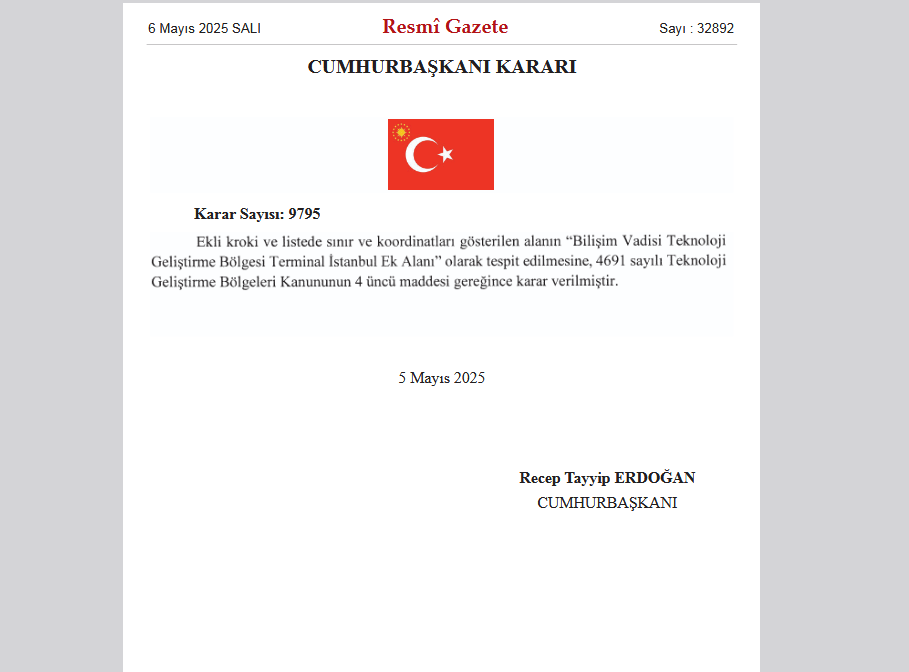 6 Mayıs 2025 SALI

Resmî Gazete

Sayı : 32892

CUMHURBAŞKANI KARARI

Karar Sayısı: 9795

Ekli kroki ve listede sınır ve koordinatları gösterilen alanın “Bilişim Vadisi Teknoloji Geliştirme Bölgesi Terminal İstanbul Ek Alanı” olarak tespit edilmesine, 4691 sayılı Teknoloji Geliştirme Bölgeleri Kanununun 4 üncü maddesi gereğince karar verilmiştir.

5 Mayıs 2025

Recep Tayyip ERDOĞAN
CUMHURBAŞKANI